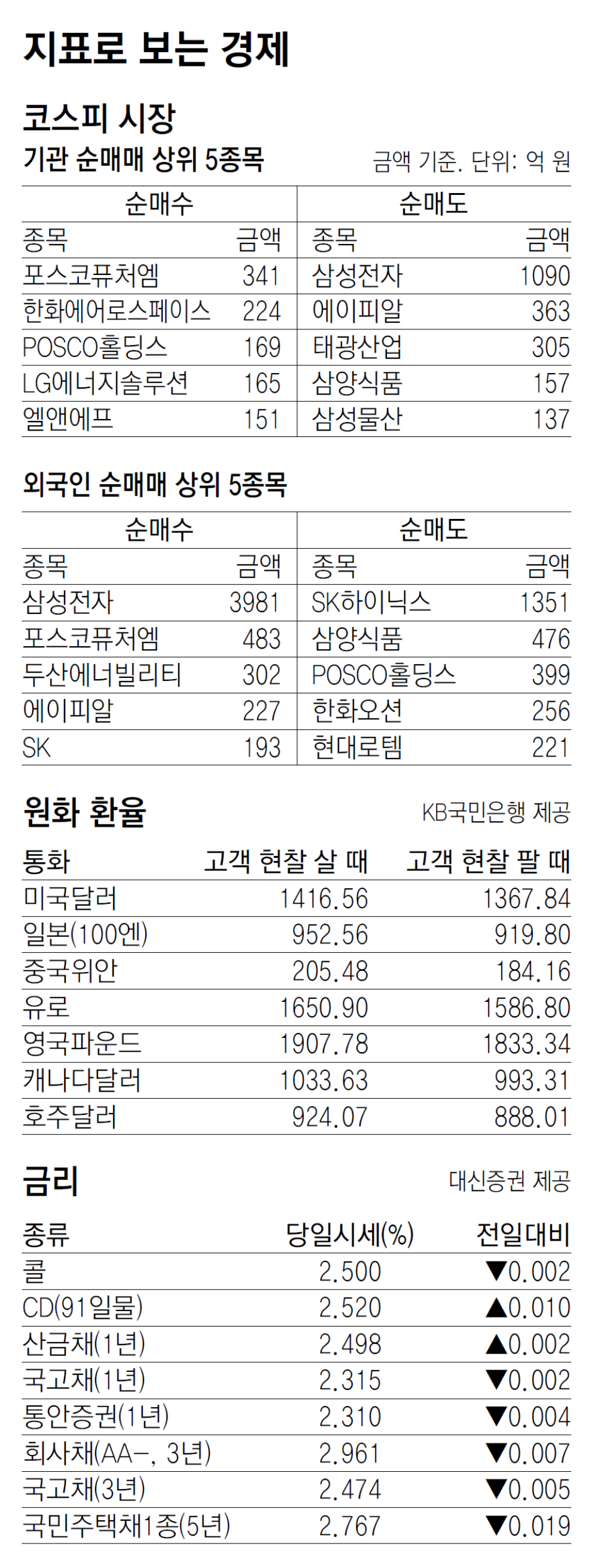 지표로 보는 경제

코스피 시장

기관 순매매 상위 5종목

금액 기준. 단위: 억 원

| 순매수 | | 순매도 | |
|---|---|---|---|
| 종목 | 금액 | 종목 | 금액 |
| 포스코퓨처엠 | 341 | 삼성전자 | 1090 |
| 한화에어로스페이스 | 224 | 에이피알 | 363 |
| POSCO홀딩스 | 169 | 태광산업 | 305 |
| LG에너지솔루션 | 165 | 삼양식품 | 157 |
| 엘앤에프 | 151 | 삼성물산 | 137 |

외국인 순매매 상위 5종목

| 순매수 | | 순매도 | |
|---|---|---|---|
| 종목 | 금액 | 종목 | 금액 |
| 삼성전자 | 3981 | SK하이닉스 | 1351 |
| 포스코퓨처엠 | 483 | 삼양식품 | 476 |
| 두산에너빌리티 | 302 | POSCO홀딩스 | 399 |
| 에이피알 | 227 | 한화오션 | 256 |
| SK | 193 | 현대로템 | 221 |

원화 환율

KB국민은행 제공

| 통화 | 고객 현찰 살 때 | 고객 현찰 팔 때 |
|---|---|---|
| 미국달러 | 1416.56 | 1367.84 |
| 일본(100엔) | 952.56 | 919.80 |
| 중국위안 | 205.48 | 184.16 |
| 유로 | 1650.90 | 1586.80 |
| 영국파운드 | 1907.78 | 1833.34 |
| 캐나다달러 | 1033.63 | 993.31 |
| 호주달러 | 924.07 | 888.01 |

금리

대신증권 제공

| 종류 | 당일시세(%) | 전일대비 |
|---|---|---|
| 콜 | 2.500 | ▼0.002 |
| CD(91일물) | 2.520 | ▲0.010 |
| 산금채(1년) | 2.498 | ▲0.002 |
| 국고채(1년) | 2.315 | ▼0.002 |
| 통안증권(1년) | 2.310 | ▼0.004 |
| 회사채(AA-, 3년) | 2.961 | ▼0.007 |
| 국고채(3년) | 2.474 | ▼0.005 |
| 국민주택채1종(5년) | 2.767 | ▼0.019 |